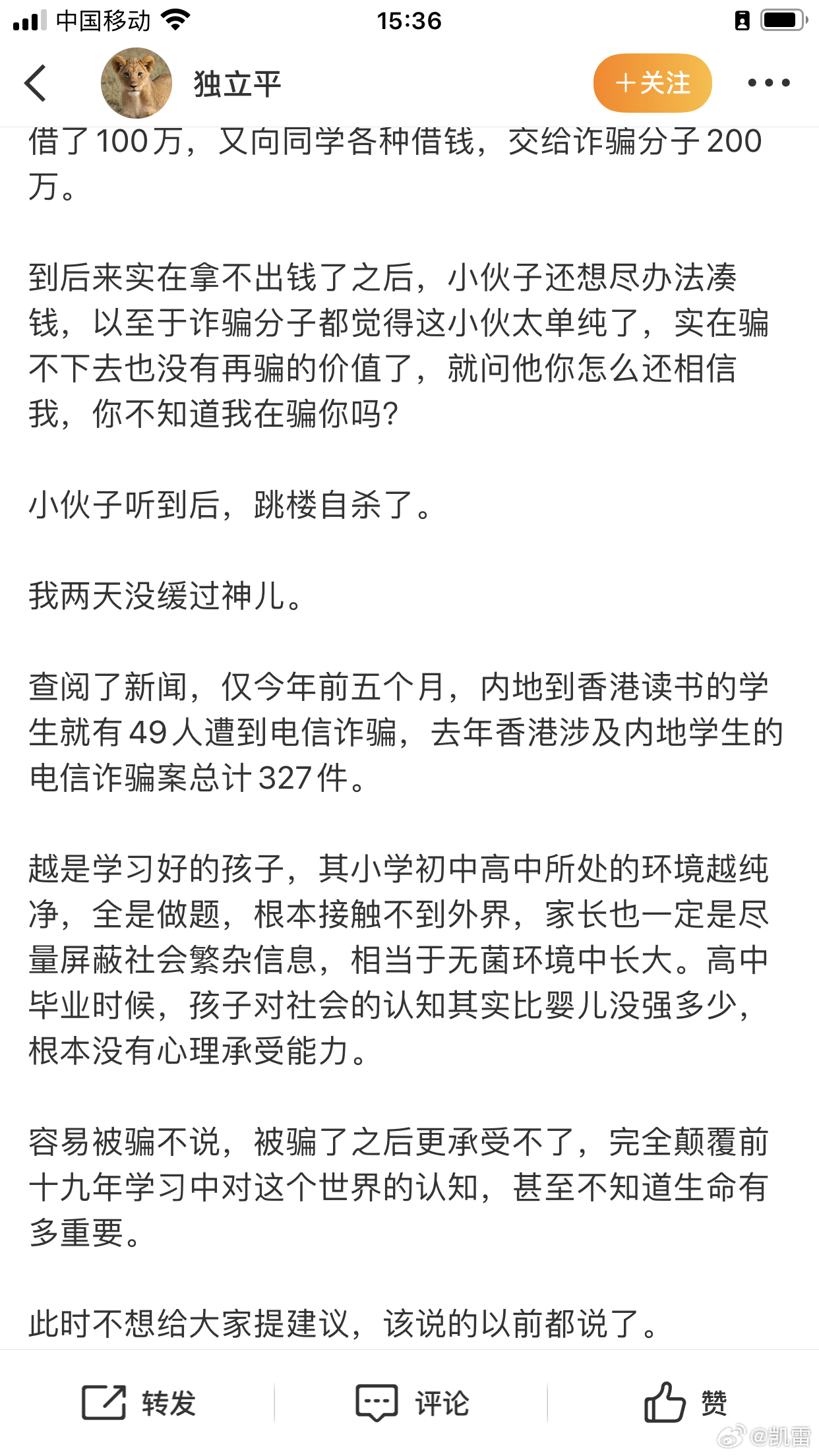 中国移动 15:36

独立平 +关注

借了100万，又向同学各种借钱，交给诈骗分子200万。

到后来实在拿不出钱了之后，小伙子还想尽办法凑钱，以至于诈骗分子都觉得这小伙太单纯了，实在骗不下去也没有再骗的价值了，就问他你怎么还相信我，你不知道我在骗你吗？

小伙子听到后，跳楼自杀了。

我两天没缓过神儿。

查阅了新闻，仅今年前五个月，内地到香港读书的学生就有49人遭到电信诈骗，去年香港涉及内地学生的电信诈骗案总计327件。

越是学习好的孩子，其小学初中高中所处的环境越纯净，全是做题，根本接触不到外界，家长也一定是尽量屏蔽社会繁杂信息，相当于无菌环境中长大。高中毕业时候，孩子对社会的认知其实比婴儿没强多少，根本没有心理承受能力。

容易被骗不说，被骗了之后更承受不了，完全颠覆前十九年学习中对这个世界的认知，甚至不知道生命有多重要。

此时不想给大家提建议，该说的以前都说了。

转发 评论 赞 @凯雷